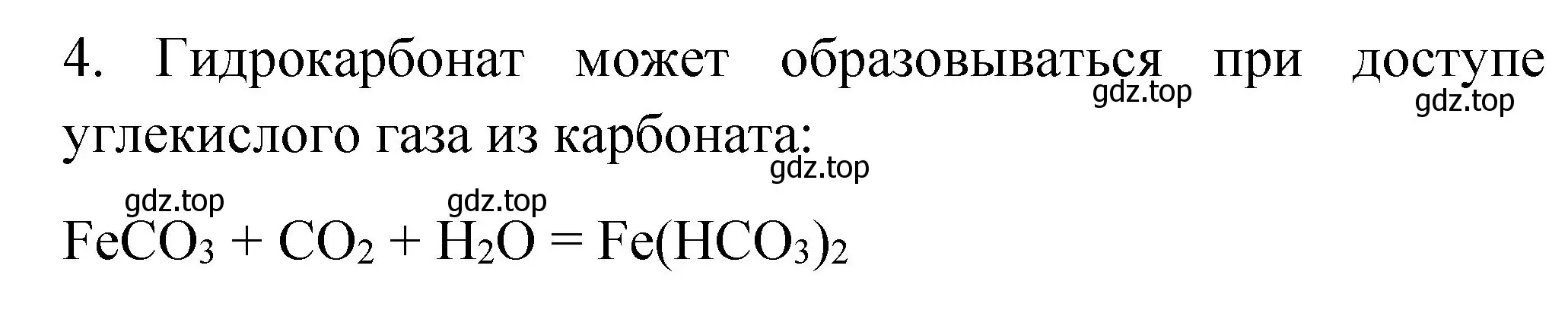 4. Гидрокарбонат может образовываться при доступе углекислого газа из карбоната:

gdz.top gdz.top gdz.top gdz.top gdz.top

$FeCO_3 + CO_2 + H_2O = Fe(HCO_3)_2$